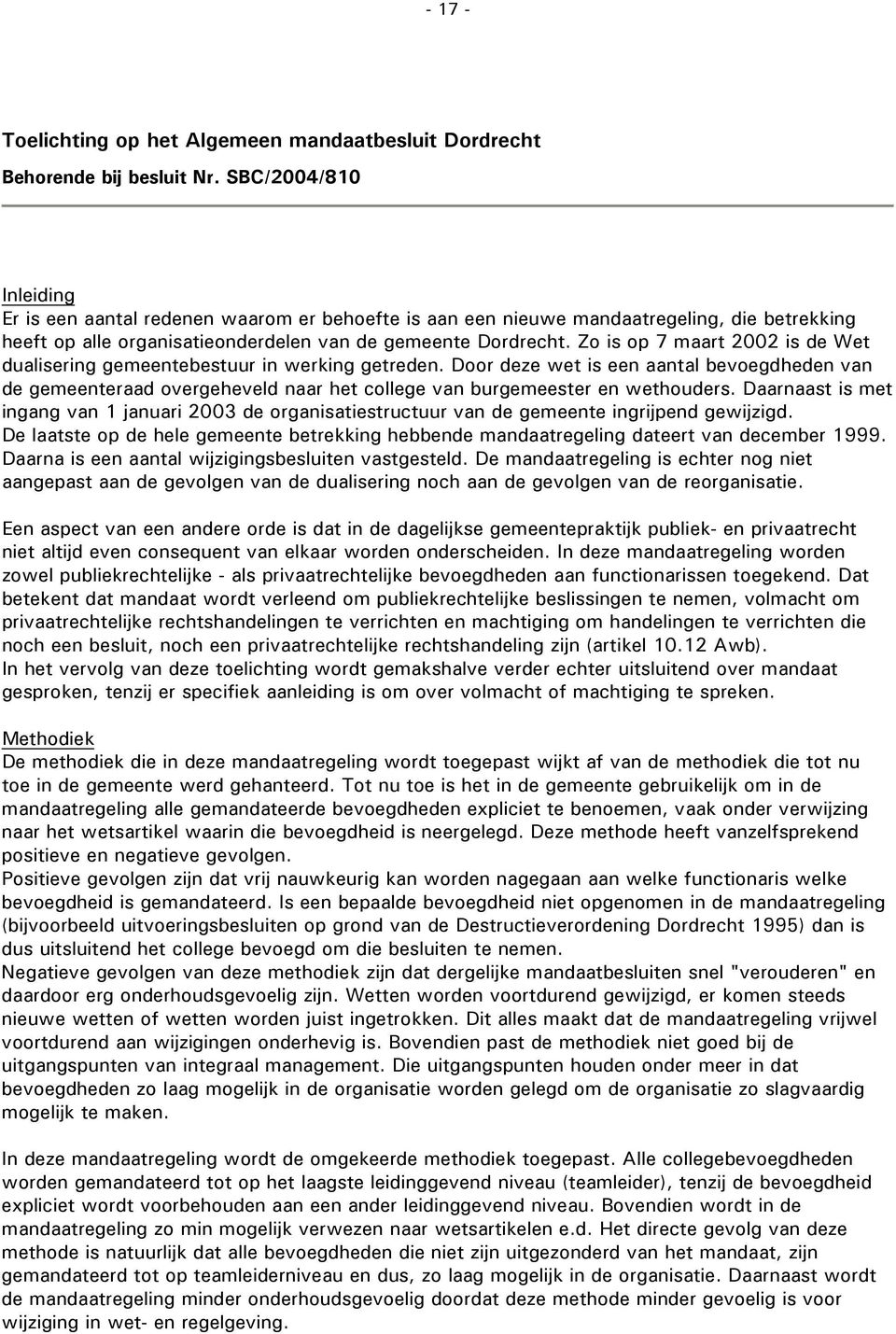 - 17 -

Toelichting op het Algemeen mandaatbesluit Dordrecht
Behorende bij besluit Nr. SBC/2004/810

Inleiding
Er is een aantal redenen waarom er behoefte is aan een nieuwe mandaatregeling, die betrekking heeft op alle organisatieonderdelen van de gemeente Dordrecht. Zo is op 7 maart 2002 is de Wet dualisering gemeentebestuur in werking getreden. Door deze wet is een aantal bevoegdheden van de gemeenteraad overgeheveld naar het college van burgemeester en wethouders. Daarnaast is met ingang van 1 januari 2003 de organisatiestructuur van de gemeente ingrijpend gewijzigd. De laatste op de hele gemeente betrekking hebbende mandaatregeling dateert van december 1999. Daarna is een aantal wijzigingsbesluiten vastgesteld. De mandaatregeling is echter nog niet aangepast aan de gevolgen van de dualisering noch aan de gevolgen van de reorganisatie.

Een aspect van een andere orde is dat in de dagelijkse gemeentepraktijk publiek- en privaatrecht niet altijd even consequent van elkaar worden onderscheiden. In deze mandaatregeling worden zowel publiekrechtelijke - als privaatrechtelijke bevoegdheden aan functionarissen toegekend. Dat betekent dat mandaat wordt verleend om publiekrechtelijke beslissingen te nemen, volmacht om privaatrechtelijke rechtshandelingen te verrichten en machtiging om handelingen te verrichten die noch een besluit, noch een privaatrechtelijke rechtshandeling zijn (artikel 10.12 Awb).
In het vervolg van deze toelichting wordt gemakshalve verder echter uitsluitend over mandaat gesproken, tenzij er specifiek aanleiding is om over volmacht of machtiging te spreken.

Methodiek
De methodiek die in deze mandaatregeling wordt toegepast wijkt af van de methodiek die tot nu toe in de gemeente werd gehanteerd. Tot nu toe is het in de gemeente gebruikelijk om in de mandaatregeling alle gemandateerde bevoegdheden expliciet te benoemen, vaak onder verwijzing naar het wetsartikel waarin die bevoegdheid is neergelegd. Deze methode heeft vanzelfsprekend positieve en negatieve gevolgen.
Positieve gevolgen zijn dat vrij nauwkeurig kan worden nagegaan aan welke functionaris welke bevoegdheid is gemandateerd. Is een bepaalde bevoegdheid niet opgenomen in de mandaatregeling (bijvoorbeeld uitvoeringsbesluiten op grond van de Destructieverordening Dordrecht 1995) dan is dus uitsluitend het college bevoegd om die besluiten te nemen.
Negatieve gevolgen van deze methodiek zijn dat dergelijke mandaatbesluiten snel "verouderen" en daardoor erg onderhoudsgevoelig zijn. Wetten worden voortdurend gewijzigd, er komen steeds nieuwe wetten of wetten worden juist ingetrokken. Dit alles maakt dat de mandaatregeling vrijwel voortdurend aan wijzigingen onderhevig is. Bovendien past de methodiek niet goed bij de uitgangspunten van integraal management. Die uitgangspunten houden onder meer in dat bevoegdheden zo laag mogelijk in de organisatie worden gelegd om de organisatie zo slagvaardig mogelijk te maken.

In deze mandaatregeling wordt de omgekeerde methodiek toegepast. Alle collegebevoegdheden worden gemandateerd tot op het laagste leidinggevend niveau (teamleider), tenzij de bevoegdheid expliciet wordt voorbehouden aan een ander leidinggevend niveau. Bovendien wordt in de mandaatregeling zo min mogelijk verwezen naar wetsartikelen e.d. Het directe gevolg van deze methode is natuurlijk dat alle bevoegdheden die niet zijn uitgezonderd van het mandaat, zijn gemandateerd tot op teamleiderniveau en dus, zo laag mogelijk in de organisatie. Daarnaast wordt de mandaatregeling minder onderhoudsgevoelig doordat deze methode minder gevoelig is voor wijziging in wet- en regelgeving.